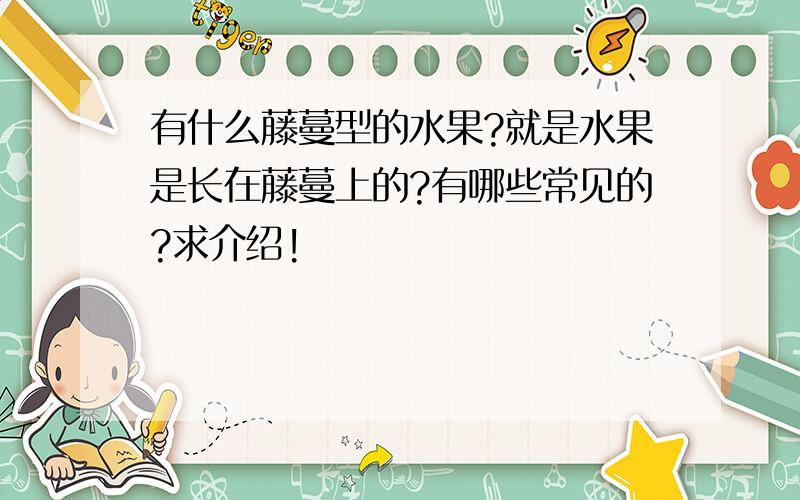 tiger

有什么藤蔓型的水果?就是水果是长在藤蔓上的?有哪些常见的?求介绍!